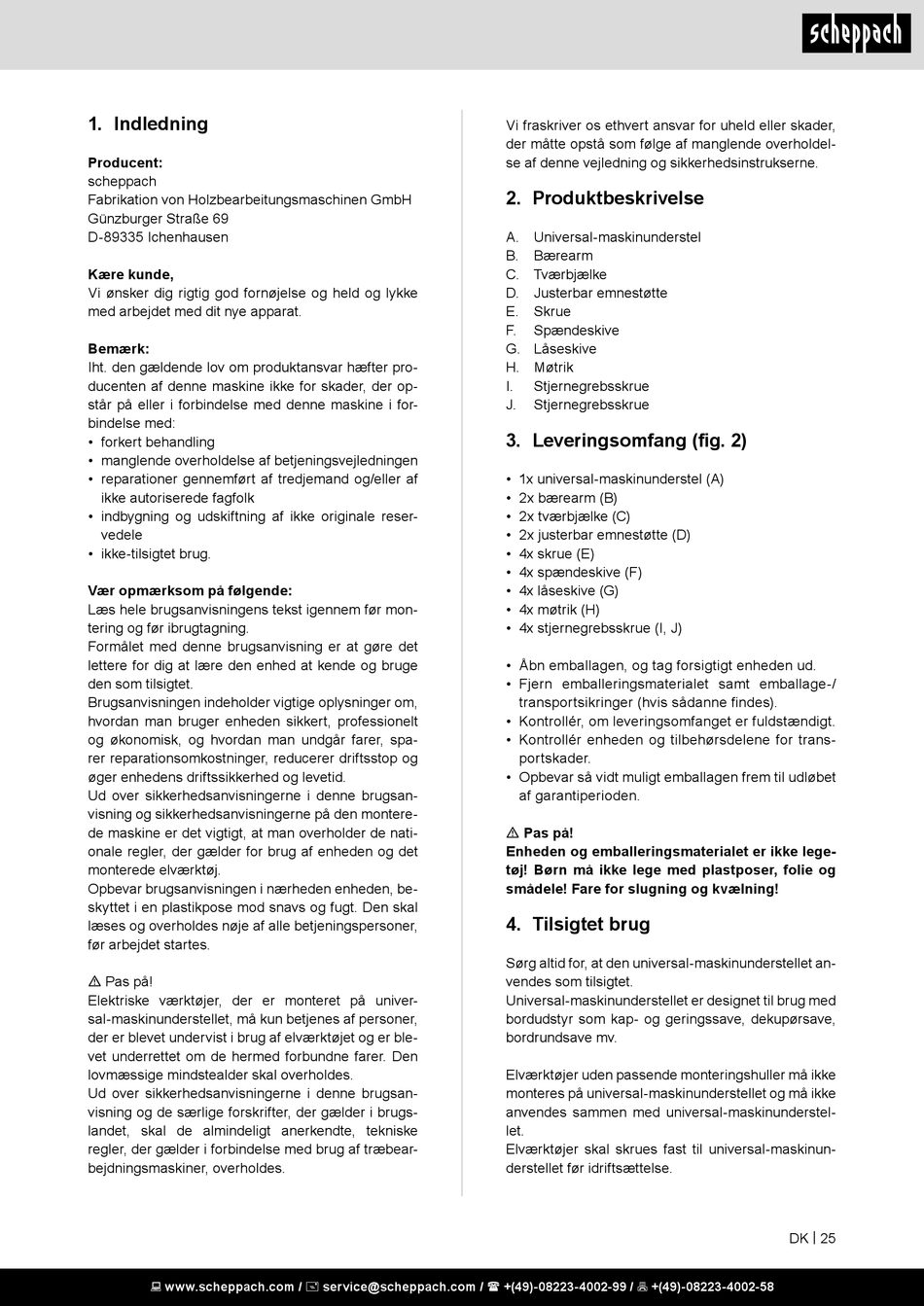 scheppach

1. Indledning

Producent:
scheppach
Fabrikation von Holzbearbeitungsmaschinen GmbH
Günzburger Straße 69
D-89335 Ichenhausen

Kære kunde,
Vi ønsker dig rigtig god fornøjelse og held og lykke med arbejdet med dit nye apparat.

Bemærk:
Iht. den gældende lov om produktansvar hæfter producenten af denne maskine ikke for skader, der opstår på eller i forbindelse med denne maskine i forbindelse med:
• forkert behandling
• manglende overholdelse af betjeningsvejledningen
• reparationer gennemført af tredjemand og/eller af ikke autoriserede fagfolk
• indbygning og udskiftning af ikke originale reservedele
• ikke-tilsigtet brug.

Vær opmærksom på følgende:
Læs hele brugsanvisningens tekst igennem før montering og før ibrugtagning.
Formålet med denne brugsanvisning er at gøre det lettere for dig at lære den enhed at kende og bruge den som tilsigtet.
Brugsanvisningen indeholder vigtige oplysninger om, hvordan man bruger enheden sikkert, professionelt og økonomisk, og hvordan man undgår farer, sparer reparationsomkostninger, reducerer driftsstop og øger enhedens driftssikkerhed og levetid.
Ud over sikkerhedsanvisningerne i denne brugsanvisning og sikkerhedsanvisningerne på den monterede maskine er det vigtigt, at man overholder de nationale regler, der gælder for brug af enheden og det monterede elværktøj.
Opbevar brugsanvisningen i nærheden enheden, beskyttet i en plastikpose mod snavs og fugt. Den skal læses og overholdes nøje af alle betjeningspersoner, før arbejdet startes.

⚠ Pas på!
Elektriske værktøjer, der er monteret på universal-maskinunderstellet, må kun betjenes af personer, der er blevet undervist i brug af elværktøjet og er blevet underrettet om de hermed forbundne farer. Den lovmæssige mindstealder skal overholdes.
Ud over sikkerhedsanvisningerne i denne brugsanvisning og de særlige forskrifter, der gælder i brugslandet, skal de almindeligt anerkendte, tekniske regler, der gælder i forbindelse med brug af træbearbejdningsmaskiner, overholdes.

Vi fraskriver os ethvert ansvar for uheld eller skader, der måtte opstå som følge af manglende overholdelse af denne vejledning og sikkerhedsinstrukserne.

2. Produktbeskrivelse

A. Universal-maskinunderstel
B. Bærearm
C. Tværbjælke
D. Justerbar emnestøtte
E. Skrue
F. Spændeskive
G. Låseskive
H. Møtrik
I. Stjernegrebsskrue
J. Stjernegrebsskrue

3. Leveringsomfang (fig. 2)

• 1x universal-maskinunderstel (A)
• 2x bærearm (B)
• 2x tværbjælke (C)
• 2x justerbar emnestøtte (D)
• 4x skrue (E)
• 4x spændeskive (F)
• 4x låseskive (G)
• 4x møtrik (H)
• 4x stjernegrebsskrue (I, J)

• Åbn emballagen, og tag forsigtigt enheden ud.
• Fjern emballeringsmaterialet samt emballage-/ transportsikringer (hvis sådanne findes).
• Kontrollér, om leveringsomfanget er fuldstændigt.
• Kontrollér enheden og tilbehørsdelene for transportskader.
• Opbevar så vidt muligt emballagen frem til udløbet af garantiperioden.

⚠ Pas på!
Enheden og emballeringsmaterialet er ikke legetøj! Børn må ikke lege med plastposer, folie og smådele! Fare for slugning og kvælning!

4. Tilsigtet brug

Sørg altid for, at den universal-maskinunderstellet anvendes som tilsigtet.
Universal-maskinunderstellet er designet til brug med bordudstyr som kap- og geringssave, dekupørsave, bordrundsave mv.

Elværktøjer uden passende monteringshuller må ikke monteres på universal-maskinunderstellet og må ikke anvendes sammen med universal-maskinunderstellet.
Elværktøjer skal skrues fast til universal-maskinunderstellet før idriftsættelse.

DK | 25

www.scheppach.com / service@scheppach.com / +(49)-08223-4002-99 / +(49)-08223-4002-58